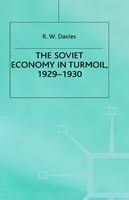 R. W. Davies

THE SOVIET ECONOMY IN TURMOIL, 1929–1930